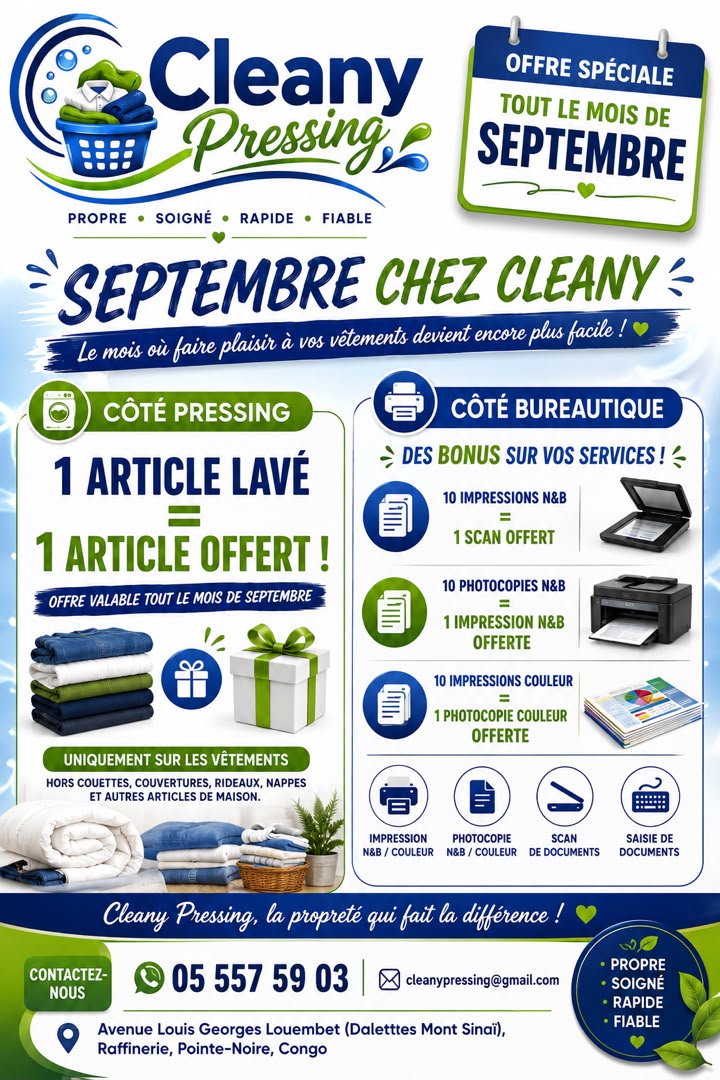 Cleany
Pressing

PROPRE • SOIGNÉ • RAPIDE • FIABLE

OFFRE SPÉCIALE
TOUT LE MOIS DE
SEPTEMBRE

SEPTEMBRE CHEZ CLEANY
Le mois où faire plaisir à vos vêtements devient encore plus facile !

CÔTÉ PRESSING

1 ARTICLE LAVÉ
=
1 ARTICLE OFFERT !

OFFRE VALABLE TOUT LE MOIS DE SEPTEMBRE

UNIQUEMENT SUR LES VÊTEMENTS
HORS COUETTES, COUVERTURES, RIDEAUX, NAPPES ET AUTRES ARTICLES DE MAISON.

CÔTÉ BUREAUTIQUE

DES BONUS SUR VOS SERVICES !

10 IMPRESSIONS N&B
=
1 SCAN OFFERT

10 PHOTOCOPIES N&B
=
1 IMPRESSION N&B OFFERTE

10 IMPRESSIONS COULEUR
=
1 PHOTOCOPIE COULEUR OFFERTE

IMPRESSION
N&B / COULEUR

PHOTOCOPIE
N&B / COULEUR

SCAN
DE DOCUMENTS

SAISIE DE
DOCUMENTS

Cleany Pressing, la propreté qui fait la différence !

CONTACTEZ-NOUS

05 557 59 03

cleanypressing@gmail.com

Avenue Louis Georges Louembet (Dalettes Mont Sinaï),
Raffinerie, Pointe-Noire, Congo

• PROPRE
• SOIGNÉ
• RAPIDE
• FIABLE